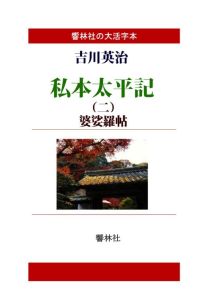 響林社の大活字本

吉川英治

私本太平記

（二）

婆娑羅帖

響林社